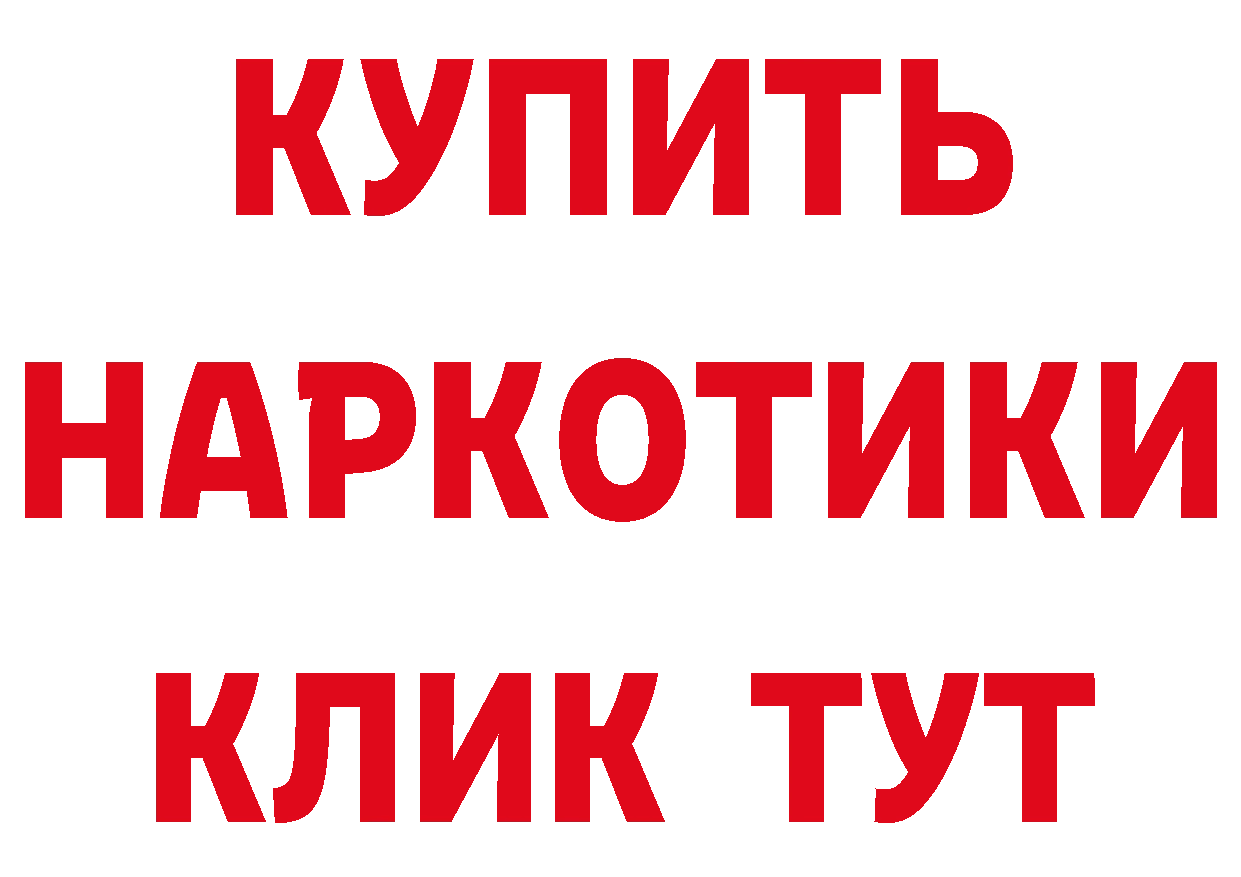 КУПИТЬ НАРКОТИКИ КЛИК ТУТ